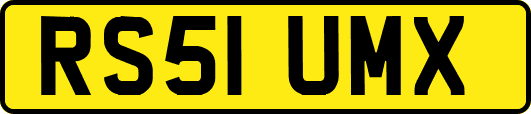 RS51 UMX